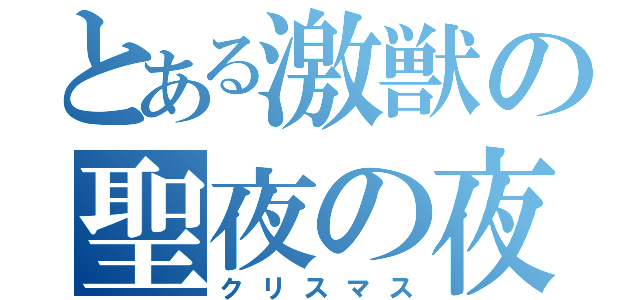 とある激獣の
聖夜の夜
クリスマス